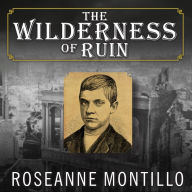 THE WILDERNESS OF RUIN

ROSEANNE MONTILLO